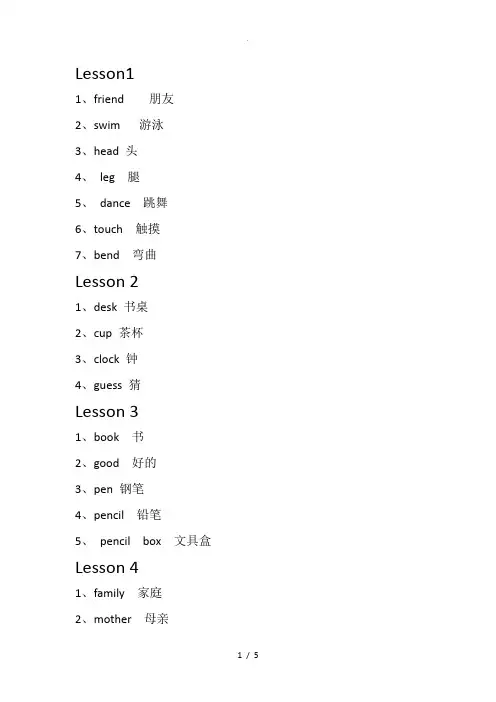 Lesson1

1、friend 朋友

2、swim 游泳

3、head 头

4、 leg 腿

5、 dance 跳舞

6、touch 触摸

7、bend 弯曲

Lesson 2

1、desk 书桌

2、cup 茶杯

3、clock 钟

4、guess 猜

Lesson 3

1、book 书

2、good 好的

3、pen 钢笔

4、pencil 铅笔

5、 pencil box 文具盒

Lesson 4

1、family 家庭

2、mother 母亲

1 / 5